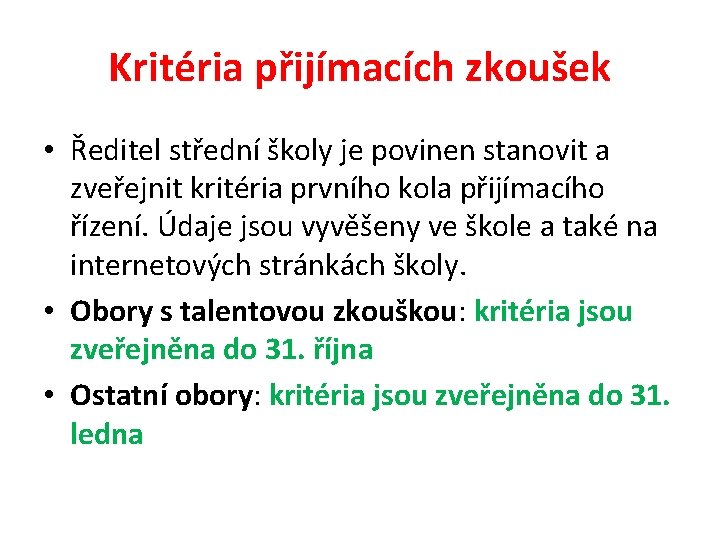 Kritéria přijímacích zkoušek

• Ředitel střední školy je povinen stanovit a zveřejnit kritéria prvního kola přijímacího řízení. Údaje jsou vyvěšeny ve škole a také na internetových stránkách školy.

• Obory s talentovou zkouškou: kritéria jsou zveřejněna do 31. října

• Ostatní obory: kritéria jsou zveřejněna do 31. ledna